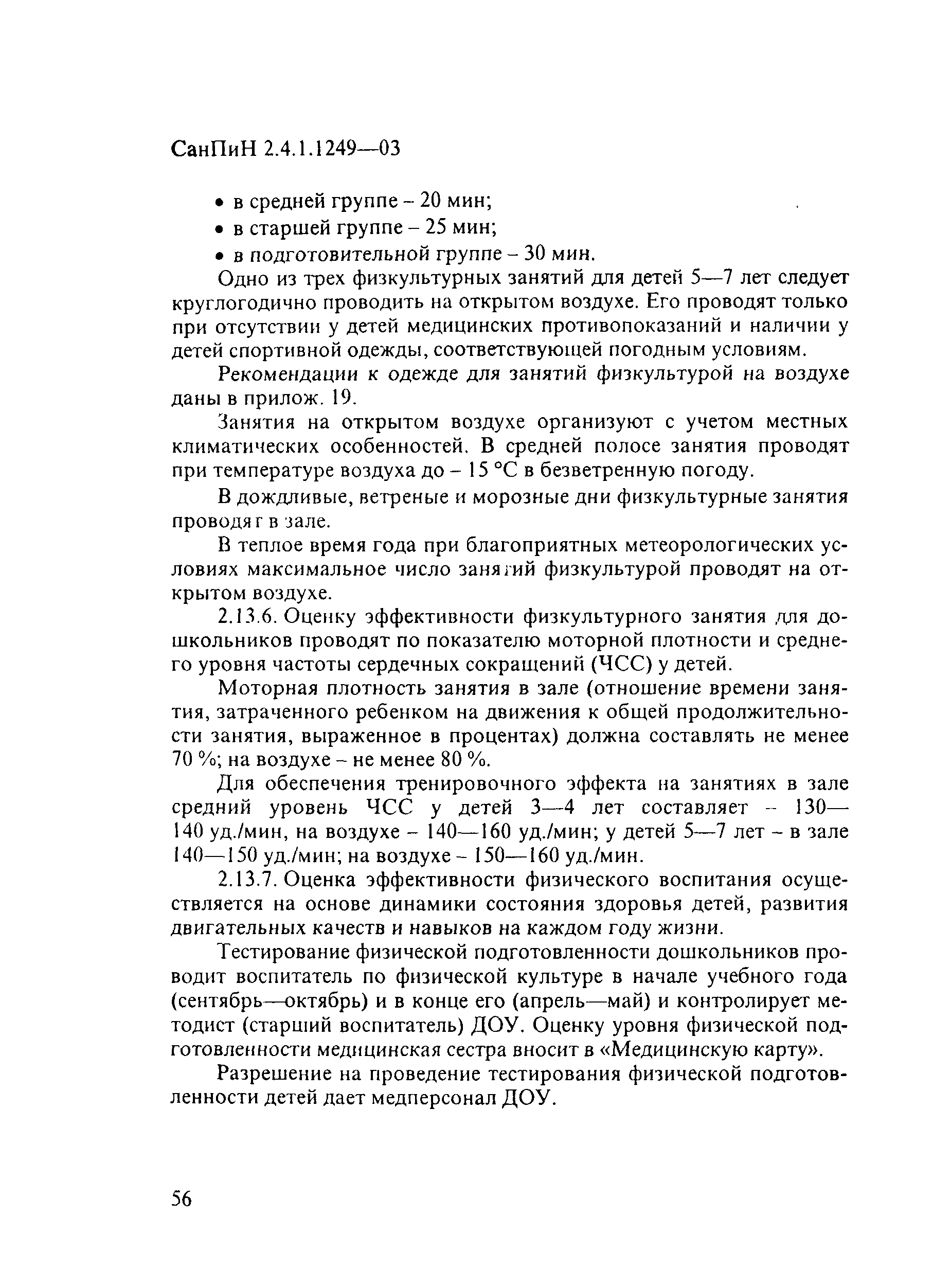 СанПиН 2.4.1.1249—03

• в средней группе – 20 мин;
• в старшей группе – 25 мин;
• в подготовительной группе – 30 мин.

Одно из трех физкультурных занятий для детей 5—7 лет следует круглогодично проводить на открытом воздухе. Его проводят только при отсутствии у детей медицинских противопоказаний и наличии у детей спортивной одежды, соответствующей погодным условиям.

Рекомендации к одежде для занятий физкультурой на воздухе даны в прилож. 19.

Занятия на открытом воздухе организуют с учетом местных климатических особенностей. В средней полосе занятия проводят при температуре воздуха до – 15 °С в безветренную погоду.

В дождливые, ветреные и морозные дни физкультурные занятия проводят в зале.

В теплое время года при благоприятных метеорологических условиях максимальное число занятий физкультурой проводят на открытом воздухе.

2.13.6. Оценку эффективности физкультурного занятия для дошкольников проводят по показателю моторной плотности и среднего уровня частоты сердечных сокращений (ЧСС) у детей.

Моторная плотность занятия в зале (отношение времени занятия, затраченного ребенком на движения к общей продолжительности занятия, выраженное в процентах) должна составлять не менее 70 %; на воздухе – не менее 80 %.

Для обеспечения тренировочного эффекта на занятиях в зале средний уровень ЧСС у детей 3—4 лет составляет – 130—140 уд./мин, на воздухе – 140—160 уд./мин; у детей 5—7 лет – в зале 140—150 уд./мин; на воздухе – 150—160 уд./мин.

2.13.7. Оценка эффективности физического воспитания осуществляется на основе динамики состояния здоровья детей, развития двигательных качеств и навыков на каждом году жизни.

Тестирование физической подготовленности дошкольников проводит воспитатель по физической культуре в начале учебного года (сентябрь—октябрь) и в конце его (апрель—май) и контролирует методист (старший воспитатель) ДОУ. Оценку уровня физической подготовленности медицинская сестра вносит в «Медицинскую карту».

Разрешение на проведение тестирования физической подготовленности детей дает медперсонал ДОУ.

56